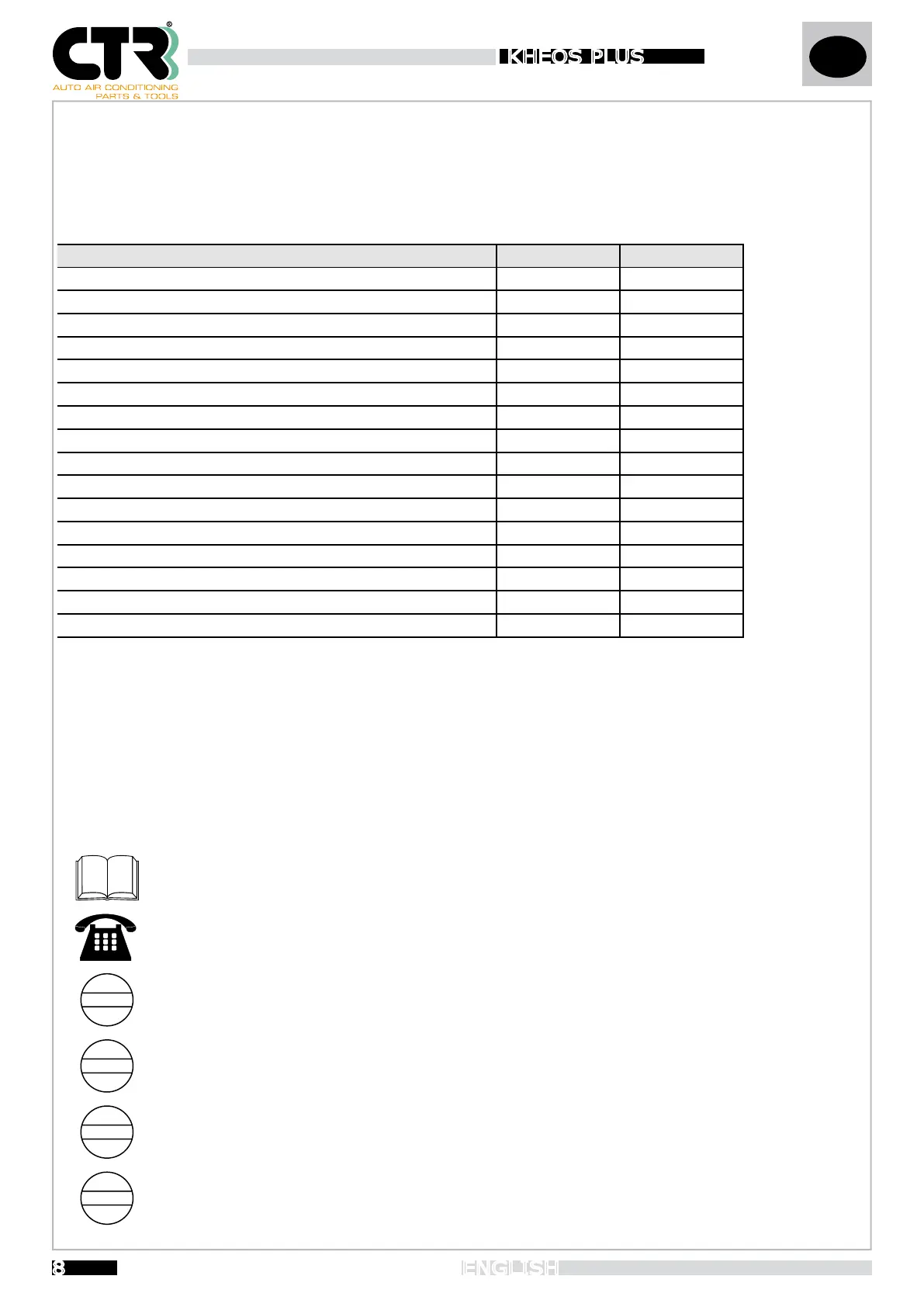 CTR®
AUTO AIR CONDITIONING
PARTS & TOOLS

KHEOS PLUS

8

ENGLISH